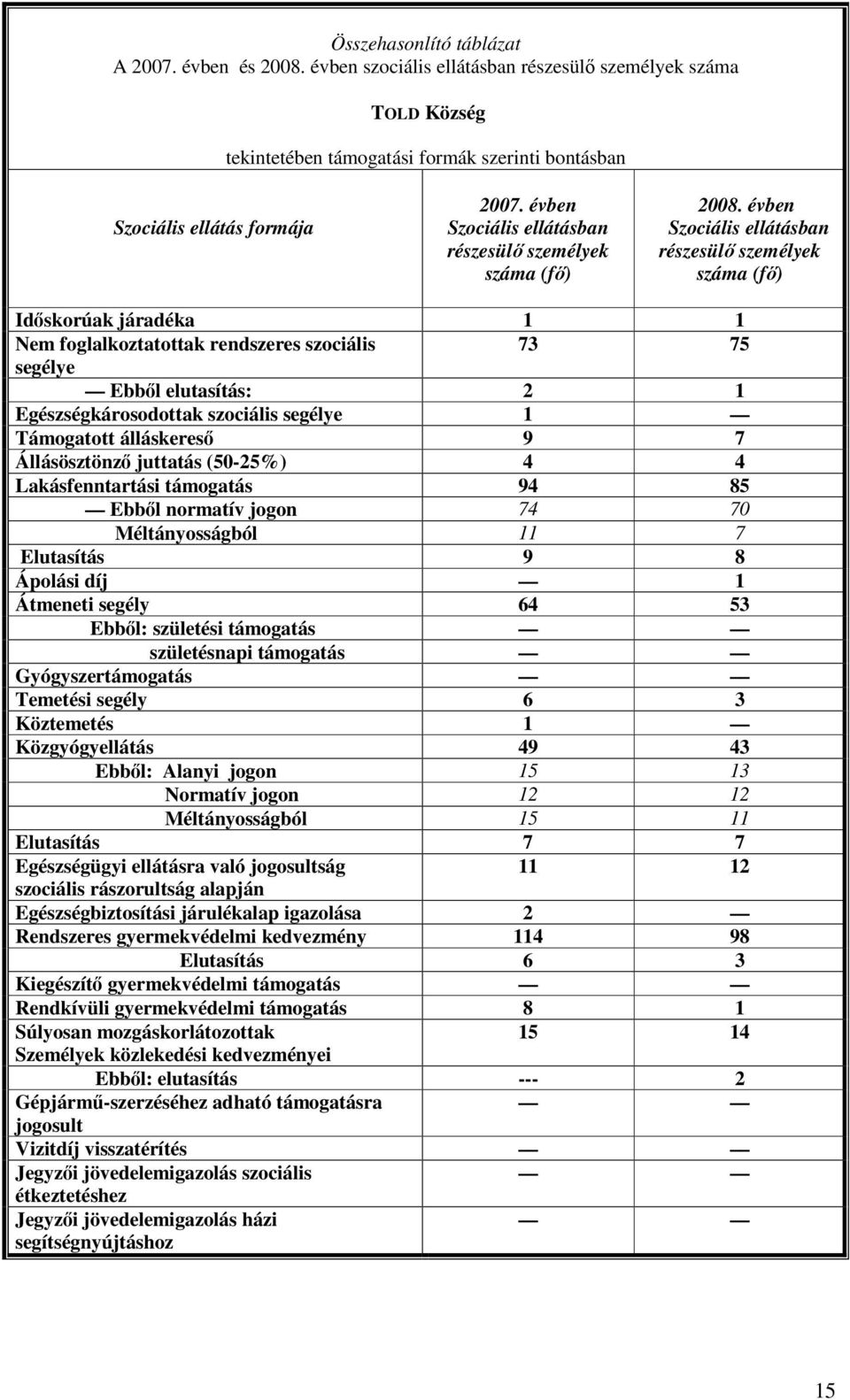 Összehasonlító táblázat
A 2007. évben és 2008. évben szociális ellátásban részesülő személyek száma

TOLD Község

tekintetében támogatási formák szerinti bontásban

| Szociális ellátás formája | 2007. évben Szociális ellátásban részesülő személyek száma (fő) | 2008. évben Szociális ellátásban részesülő személyek száma (fő) |
|---|---|---|
| Időskorúak járadéka | 1 | 1 |
| Nem foglalkoztatottak rendszeres szociális segélye | 73 | 75 |
| — Ebből elutasítás: | 2 | 1 |
| Egészségkárosodottak szociális segélye | 1 | — |
| Támogatott álláskereső | 9 | 7 |
| Állásösztönző juttatás (50-25%) | 4 | 4 |
| Lakásfenntartási támogatás | 94 | 85 |
| — Ebből normatív jogon | 74 | 70 |
| Méltányosságból | 11 | 7 |
| Elutasítás | 9 | 8 |
| Ápolási díj | — | 1 |
| Átmeneti segély | 64 | 53 |
| Ebből: születési támogatás | — | — |
| születésnapi támogatás | — | — |
| Gyógyszertámogatás | — | — |
| Temetési segély | 6 | 3 |
| Köztemetés | 1 | — |
| Közgyógyellátás | 49 | 43 |
| Ebből: Alanyi jogon | 15 | 13 |
| Normatív jogon | 12 | 12 |
| Méltányosságból | 15 | 11 |
| Elutasítás | 7 | 7 |
| Egészségügyi ellátásra való jogosultság szociális rászorultság alapján | 11 | 12 |
| Egészségbiztosítási járulékalap igazolása | 2 | — |
| Rendszeres gyermekvédelmi kedvezmény | 114 | 98 |
| Elutasítás | 6 | 3 |
| Kiegészítő gyermekvédelmi támogatás | — | — |
| Rendkívüli gyermekvédelmi támogatás | 8 | 1 |
| Súlyosan mozgáskorlátozottak Személyek közlekedési kedvezményei | 15 | 14 |
| Ebből: elutasítás | --- | 2 |
| Gépjármű-szerzéséhez adható támogatásra jogosult | — | — |
| Vizitdíj visszatérítés | — | — |
| Jegyzői jövedelemigazolás szociális étkeztetéshez | — | — |
| Jegyzői jövedelemigazolás házi segítségnyújtáshoz | — | — |

15